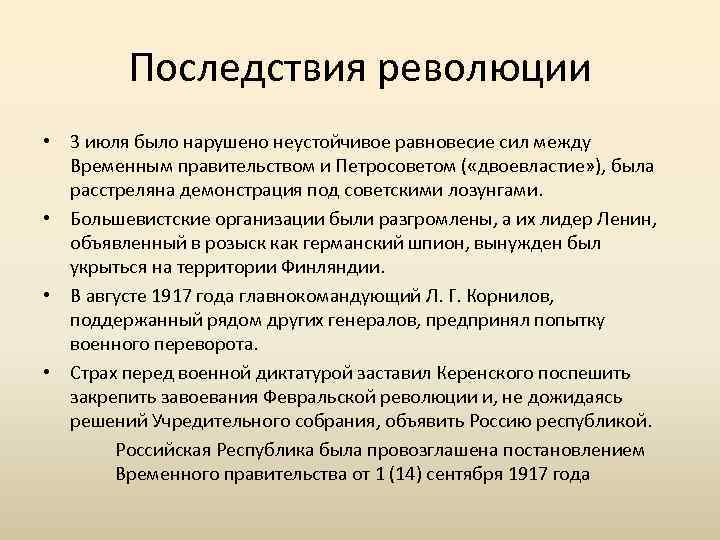 Последствия революции

• 3 июля было нарушено неустойчивое равновесие сил между Временным правительством и Петросоветом («двоевластие»), была расстреляна демонстрация под советскими лозунгами.

• Большевистские организации были разгромлены, а их лидер Ленин, объявленный в розыск как германский шпион, вынужден был укрыться на территории Финляндии.

• В августе 1917 года главнокомандующий Л. Г. Корнилов, поддержанный рядом других генералов, предпринял попытку военного переворота.

• Страх перед военной диктатурой заставил Керенского поспешить закрепить завоевания Февральской революции и, не дожидаясь решений Учредительного собрания, объявить Россию республикой.

Российская Республика была провозглашена постановлением Временного правительства от 1 (14) сентября 1917 года